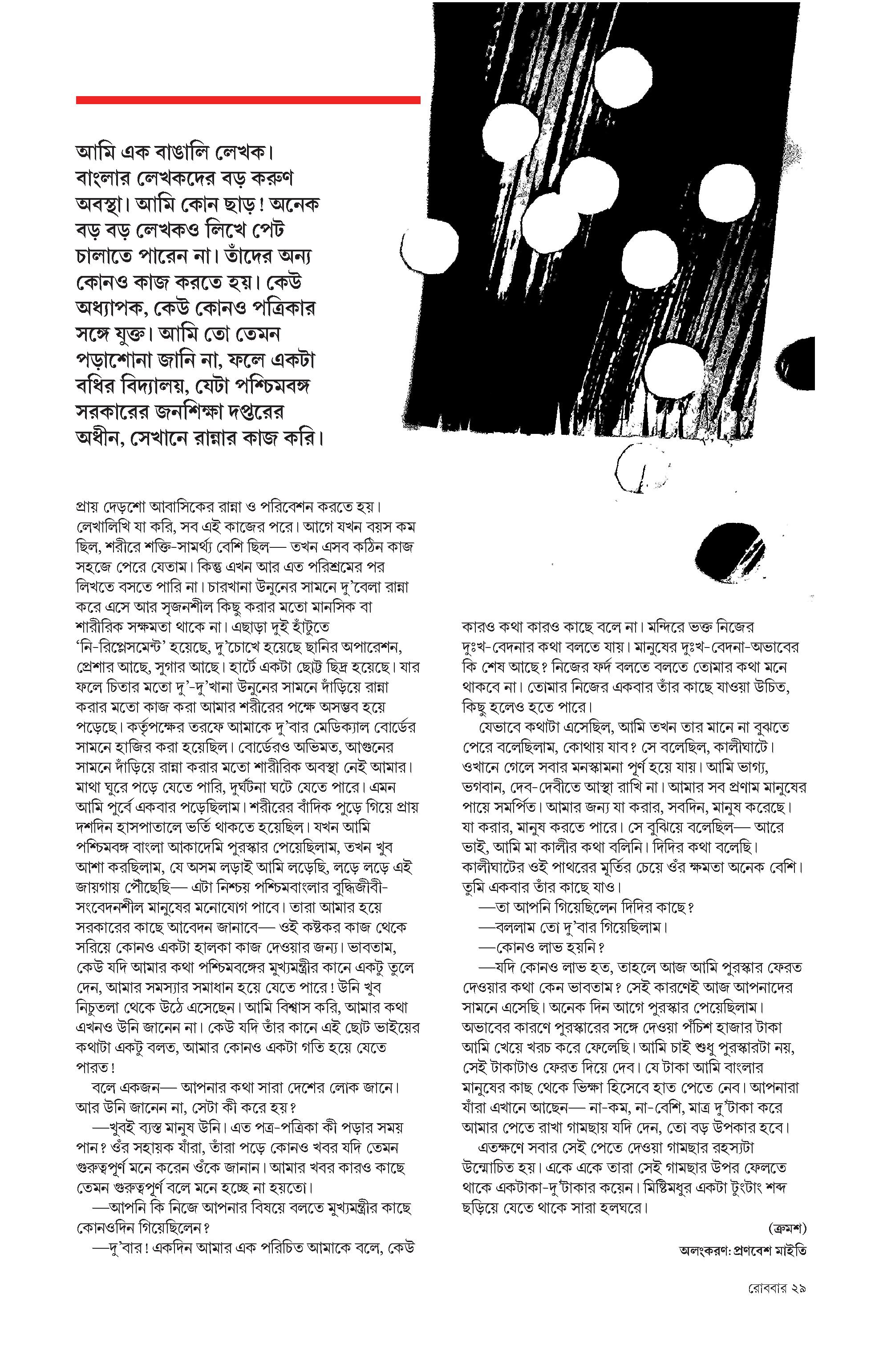 আমি এক বাঙালি লেখক। বাংলার লেখকদের বড় করুণ অবস্থা। আমি কোন ছাড়! অনেক বড় বড় লেখকও লিখে পেট চালাতে পারেন না। তাঁদের অন্য কোনও কাজ করতে হয়। কেউ অধ্যাপক, কেউ কোনও পত্রিকার সঙ্গে যুক্ত। আমি তো তেমন পড়াশোনা জানি না, ফলে একটা বধির বিদ্যালয়, যেটা পশ্চিমবঙ্গ সরকারের জনশিক্ষা দপ্তরের অধীন, সেখানে রান্নার কাজ করি।

প্রায় দেড়শো আবাসিকের রান্না ও পরিবেশন করতে হয়। লেখালিখি যা করি, সব এই কাজের পরে। আগে যখন বয়স কম ছিল, শরীরে শক্তি-সামর্থ্য বেশি ছিল— তখন এসব কঠিন কাজ সহজে পেরে যেতাম। কিন্তু এখন আর এত পরিশ্রমের পর লিখতে বসতে পারি না। চারখানা উনুনের সামনে দু'বেলা রান্না করে এসে আর সৃজনশীল কিছু করার মতো মানসিক বা শারীরিক সক্ষমতা থাকে না। এছাড়া দুই হাঁটুতে 'নি-রিপ্লেসমেন্ট' হয়েছে, দু'চোখে হয়েছে ছানির অপারেশন, প্রেশার আছে, সুগার আছে। হার্টে একটা ছোট্ট ছিদ্র হয়েছে। যার ফলে চিতার মতো দু'-দু'খানা উনুনের সামনে দাঁড়িয়ে রান্না করার মতো কাজ করা আমার শরীরের পক্ষে অসম্ভব হয়ে পড়েছে। কর্তৃপক্ষের তরফে আমাকে দু'বার মেডিক্যাল বোর্ডের সামনে হাজির করা হয়েছিল। বোর্ডেরও অভিমত, আগুনের সামনে দাঁড়িয়ে রান্না করার মতো শারীরিক অবস্থা নেই আমার। মাথা ঘুরে পড়ে যেতে পারি, দুর্ঘটনা ঘটে যেতে পারে। এমন আমি পূর্বে একবার পড়েছিলাম। শরীরের বাঁদিক পুড়ে গিয়ে প্রায় দশদিন হাসপাতালে ভর্তি থাকতে হয়েছিল। যখন আমি পশ্চিমবঙ্গ বাংলা আকাদেমি পুরস্কার পেয়েছিলাম, তখন খুব আশা করছিলাম, যে অসম লড়াই আমি লড়েছি, লড়ে লড়ে এই জায়গায় পৌঁছেছি— এটা নিশ্চয় পশ্চিমবাংলার বুদ্ধিজীবী-সংবেদনশীল মানুষের মনোযোগ পাবে। তারা আমার হয়ে সরকারের কাছে আবেদন জানাবে— ওই কষ্টকর কাজ থেকে সরিয়ে কোনও একটা হালকা কাজ দেওয়ার জন্য। ভাবতাম, কেউ যদি আমার কথা পশ্চিমবঙ্গের মুখ্যমন্ত্রীর কানে একটু তুলে দেন, আমার সমস্যার সমাধান হয়ে যেতে পারে! উনি খুব নিচুতলা থেকে উঠে এসেছেন। আমি বিশ্বাস করি, আমার কথা এখনও উনি জানেন না। কেউ যদি তাঁর কানে এই ছোট ভাইয়ের কথাটা একটু বলত, আমার কোনও একটা গতি হয়ে যেতে পারত!

বলে একজন— আপনার কথা সারা দেশের লোক জানে। আর উনি জানেন না, সেটা কী করে হয়?

—খুবই ব্যস্ত মানুষ উনি। এত পত্র-পত্রিকা কী পড়ার সময় পান? ওঁর সহায়ক যাঁরা, তাঁরা পড়ে কোনও খবর যদি তেমন গুরুত্বপূর্ণ মনে করেন ওঁকে জানান। আমার খবর কারও কাছে তেমন গুরুত্বপূর্ণ বলে মনে হচ্ছে না হয়তো।

—আপনি কি নিজে আপনার বিষয়ে বলতে মুখ্যমন্ত্রীর কাছে কোনওদিন গিয়েছিলেন?

—দু'বার! একদিন আমার এক পরিচিত আমাকে বলে, কেউ কারও কথা কারও কাছে বলে না। মন্দিরে ভক্ত নিজের দুঃখ-বেদনার কথা বলতে যায়। মানুষের দুঃখ-বেদনা-অভাবের কি শেষ আছে? নিজের ফর্দ বলতে বলতে তোমার কথা মনে থাকবে না। তোমার নিজের একবার তাঁর কাছে যাওয়া উচিত, কিছু হলেও হতে পারে।

যেভাবে কথাটা এসেছিল, আমি তখন তার মানে না বুঝতে পেরে বলেছিলাম, কোথায় যাব? সে বলেছিল, কালীঘাটে। ওখানে গেলে সবার মনস্কামনা পূর্ণ হয়ে যায়। আমি ভাগ্য, ভগবান, দেব-দেবীতে আস্থা রাখি না। আমার সব প্রণাম মানুষের পায়ে সমর্পিত। আমার জন্য যা করার, সবদিন, মানুষ করেছে। যা করার, মানুষ করতে পারে। সে বুঝিয়ে বলেছিল— আরে ভাই, আমি মা কালীর কথা বলিনি। দিদির কথা বলেছি। কালীঘাটের ওই পাথরের মূর্তির চেয়ে ওঁর ক্ষমতা অনেক বেশি। তুমি একবার তাঁর কাছে যাও।

—তা আপনি গিয়েছিলেন দিদির কাছে?

—বললাম তো দু'বার গিয়েছিলাম।

—কোনও লাভ হয়নি?

—যদি কোনও লাভ হত, তাহলে আজ আমি পুরস্কার ফেরত দেওয়ার কথা কেন ভাবতাম? সেই কারণেই আজ আপনাদের সামনে এসেছি। অনেক দিন আগে পুরস্কার পেয়েছিলাম। অভাবের কারণে পুরস্কারের সঙ্গে দেওয়া পঁচিশ হাজার টাকা আমি খেয়ে খরচ করে ফেলেছি। আমি চাই শুধু পুরস্কারটা নয়, সেই টাকাটাও ফেরত দিয়ে দেব। যে টাকা আমি বাংলার মানুষের কাছ থেকে ভিক্ষা হিসেবে হাত পেতে নেব। আপনারা যাঁরা এখানে আছেন— না-কম, না-বেশি, মাত্র দু'টাকা করে আমার পেতে রাখা গামছায় যদি দেন, তো বড় উপকার হবে।

এতক্ষণে সবার সেই পেতে দেওয়া গামছার রহস্যটা উন্মোচিত হয়। একে একে তারা সেই গামছার উপর ফেলতে থাকে একটাকা-দু'টাকার কয়েন। মিষ্টিমধুর একটা টুংটাং শব্দ ছড়িয়ে যেতে থাকে সারা হলঘরে।

(ক্রমশ)

অলংকরণ: প্রণবেশ মাইতি

রোববার ২৯